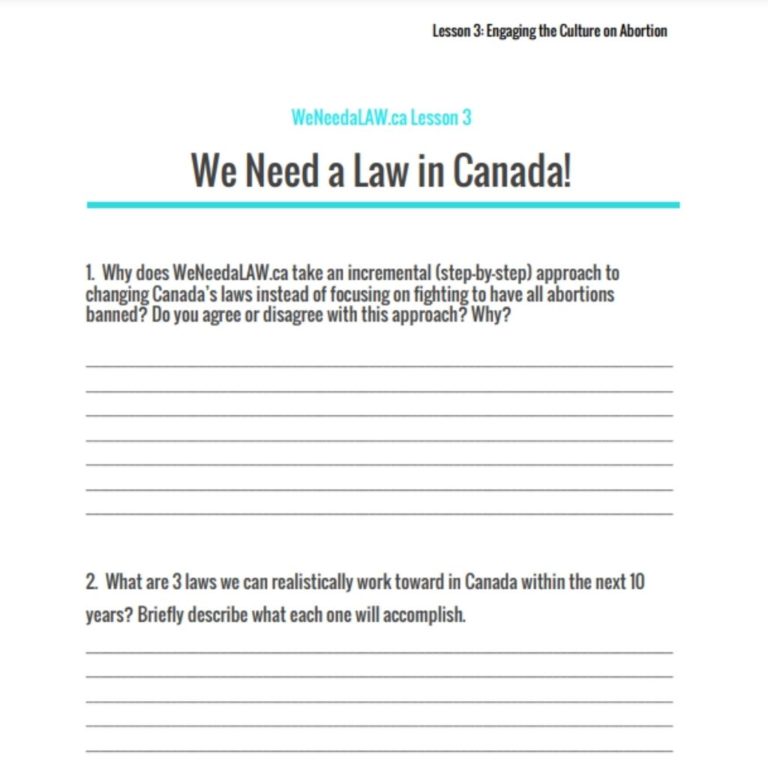 Lesson 3: Engaging the Culture on Abortion

WeNeedaLAW.ca Lesson 3

We Need a Law in Canada!

1. Why does WeNeedaLAW.ca take an incremental (step-by-step) approach to changing Canada's laws instead of focusing on fighting to have all abortions banned? Do you agree or disagree with this approach? Why?

2. What are 3 laws we can realistically work toward in Canada within the next 10 years? Briefly describe what each one will accomplish.